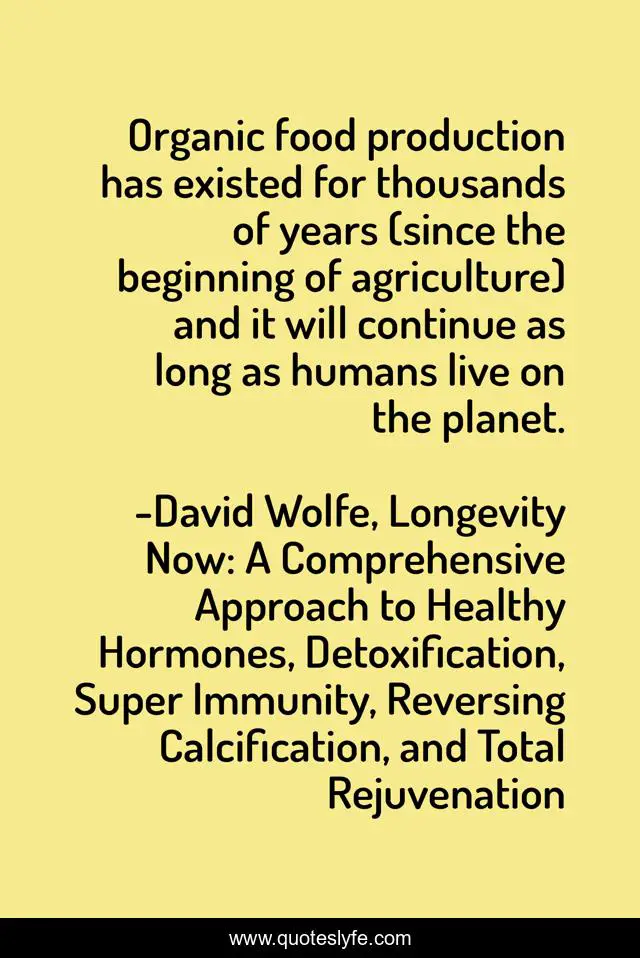 Organic food production has existed for thousands of years (since the beginning of agriculture) and it will continue as long as humans live on the planet.

-David Wolfe, Longevity Now: A Comprehensive Approach to Healthy Hormones, Detoxification, Super Immunity, Reversing Calcification, and Total Rejuvenation

www.quoteslyfe.com